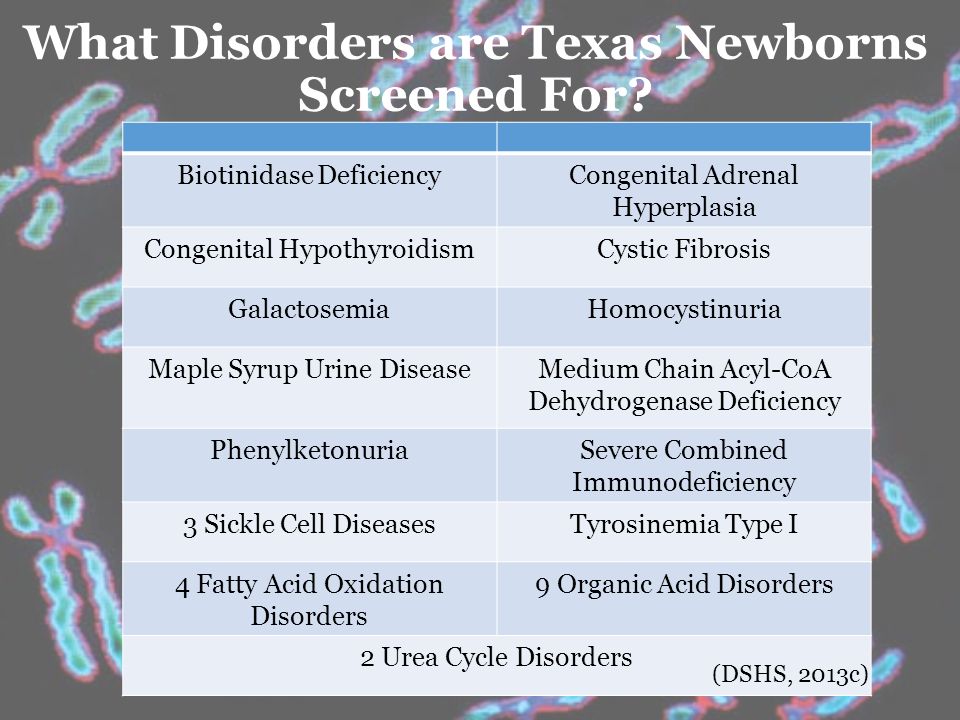 What Disorders are Texas Newborns Screened For?

| | |
|---|---|
| Biotinidase Deficiency | Congenital Adrenal Hyperplasia |
| Congenital Hypothyroidism | Cystic Fibrosis |
| Galactosemia | Homocystinuria |
| Maple Syrup Urine Disease | Medium Chain Acyl-CoA Dehydrogenase Deficiency |
| Phenylketonuria | Severe Combined Immunodeficiency |
| 3 Sickle Cell Diseases | Tyrosinemia Type I |
| 4 Fatty Acid Oxidation Disorders | 9 Organic Acid Disorders |
| 2 Urea Cycle Disorders | |

(DSHS, 2013c)